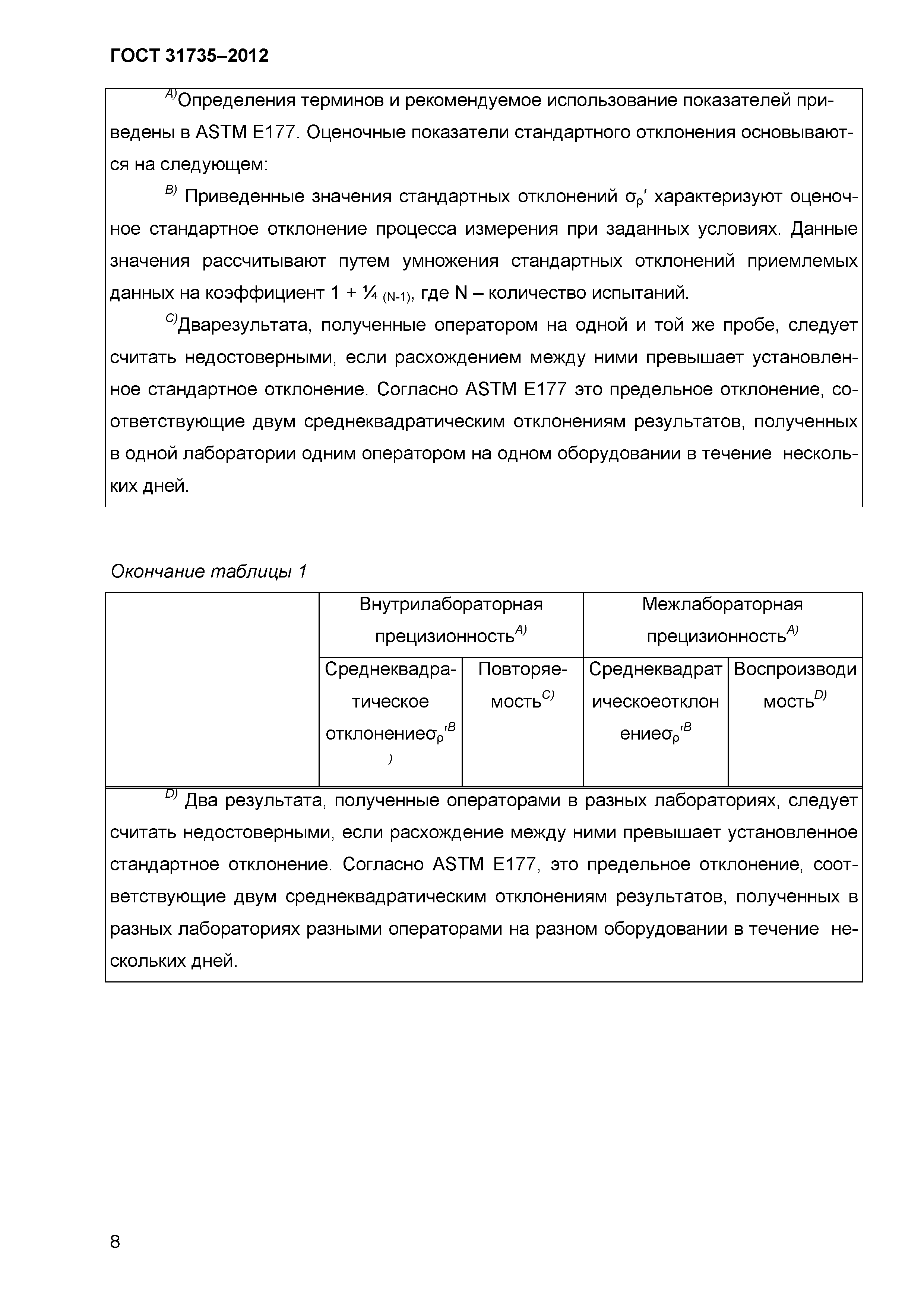 ГОСТ 31735–2012

$^{A)}$Определения терминов и рекомендуемое использование показателей приведены в ASTM E177. Оценочные показатели стандартного отклонения основываются на следующем:

$^{B)}$ Приведенные значения стандартных отклонений $\sigma_\rho'$ характеризуют оценочное стандартное отклонение процесса измерения при заданных условиях. Данные значения рассчитывают путем умножения стандартных отклонений приемлемых данных на коэффициент 1 + ¼ $_{(N-1)}$, где N – количество испытаний.

$^{C)}$Дварезультата, полученные оператором на одной и той же пробе, следует считать недостоверными, если расхождением между ними превышает установленное стандартное отклонение. Согласно ASTM E177 это предельное отклонение, соответствующие двум среднеквадратическим отклонениям результатов, полученных в одной лаборатории одним оператором на одном оборудовании в течение нескольких дней.

Окончание таблицы 1

| | Внутрилабораторная прецизионность$^{A)}$ | | Межлабораторная прецизионность$^{A)}$ | |
|---|---|---|---|---|
| | Среднеквадратическое отклонение$\sigma_\rho'^{B)}$ | Повторяемость$^{C)}$ | Среднеквадратическоеотклонение$\sigma_\rho'^{B}$ | Воспроизводимость$^{D)}$ |

$^{D)}$ Два результата, полученные операторами в разных лабораториях, следует считать недостоверными, если расхождение между ними превышает установленное стандартное отклонение. Согласно ASTM E177, это предельное отклонение, соответствующие двум среднеквадратическим отклонениям результатов, полученных в разных лабораториях разными операторами на разном оборудовании в течение нескольких дней.

8